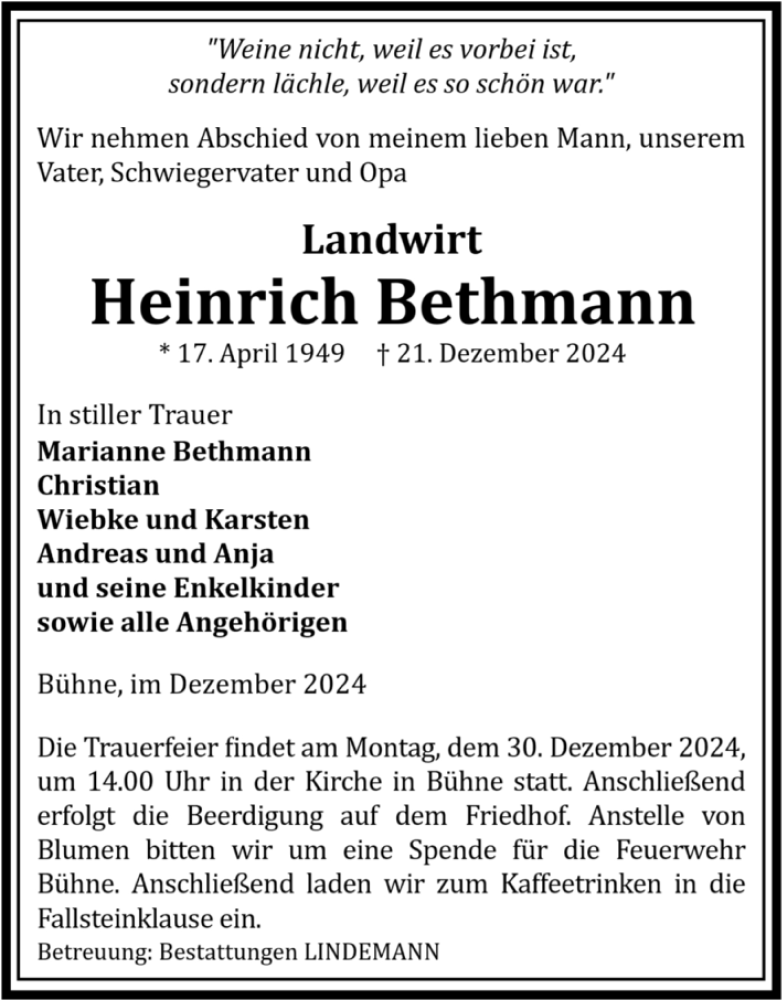 "Weine nicht, weil es vorbei ist,
sondern lächle, weil es so schön war."

Wir nehmen Abschied von meinem lieben Mann, unserem Vater, Schwiegervater und Opa

Landwirt
Heinrich Bethmann
* 17. April 1949 † 21. Dezember 2024

In stiller Trauer
Marianne Bethmann
Christian
Wiebke und Karsten
Andreas und Anja
und seine Enkelkinder
sowie alle Angehörigen

Bühne, im Dezember 2024

Die Trauerfeier findet am Montag, dem 30. Dezember 2024, um 14.00 Uhr in der Kirche in Bühne statt. Anschließend erfolgt die Beerdigung auf dem Friedhof. Anstelle von Blumen bitten wir um eine Spende für die Feuerwehr Bühne. Anschließend laden wir zum Kaffeetrinken in die Fallsteinklause ein.
Betreuung: Bestattungen LINDEMANN